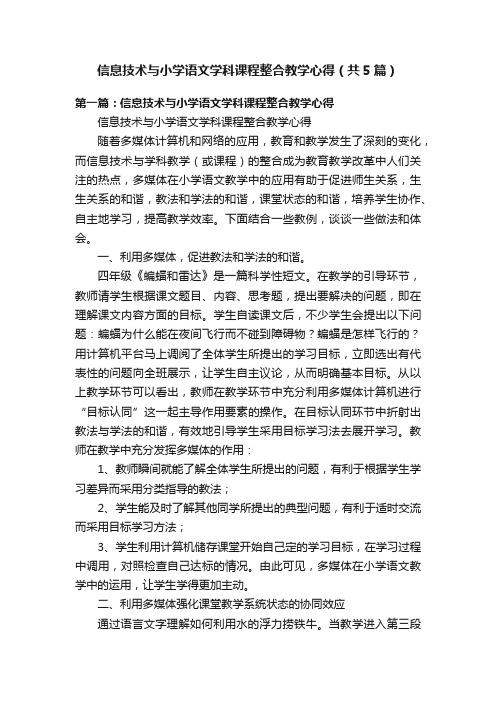 信息技术与小学语文学科课程整合教学心得（共5篇）

第一篇：信息技术与小学语文学科课程整合教学心得

信息技术与小学语文学科课程整合教学心得

随着多媒体计算机和网络的应用，教育和教学发生了深刻的变化，而信息技术与学科教学（或课程）的整合成为教育教学改革中人们关注的热点，多媒体在小学语文教学中的应用有助于促进师生关系，生生关系的和谐，教法和学法的和谐，课堂状态的和谐，培养学生协作、自主地学习，提高教学效率。下面结合一些教例，谈谈一些做法和体会。

一、利用多媒体，促进教法和学法的和谐。

四年级《蝙蝠和雷达》是一篇科学性短文。在教学的引导环节，教师请学生根据课文题目、内容、思考题，提出要解决的问题，即在理解课文内容方面的目标。学生自读课文后，不少学生会提出以下问题：蝙蝠为什么能在夜间飞行而不碰到障碍物？蝙蝠是怎样飞行的？用计算机平台马上调阅了全体学生所提出的学习目标，立即选出有代表性的问题向全班展示，让学生自主议论，从而明确基本目标。从以上教学环节可以看出，教师在教学环节中充分利用多媒体计算机进行“目标认同”这一起主导作用要素的操作。在目标认同环节中折射出教法与学法的和谐，有效地引导学生采用目标学习法去展开学习。教师在教学中充分发挥多媒体的作用：

1、教师瞬间就能了解全体学生所提出的问题，有利于根据学生学习差异而采用分类指导的教法；

2、学生能及时了解其他同学所提出的典型问题，有利于适时交流而采用目标学习方法；

3、学生利用计算机储存课堂开始自己定的学习目标，在学习过程中调用，对照检查自己达标的情况。由此可见，多媒体在小学语文教学中的运用，让学生学得更加主动。

二、利用多媒体强化课堂教学系统状态的协同效应

通过语言文字理解如何利用水的浮力捞铁牛。当教学进入第三段